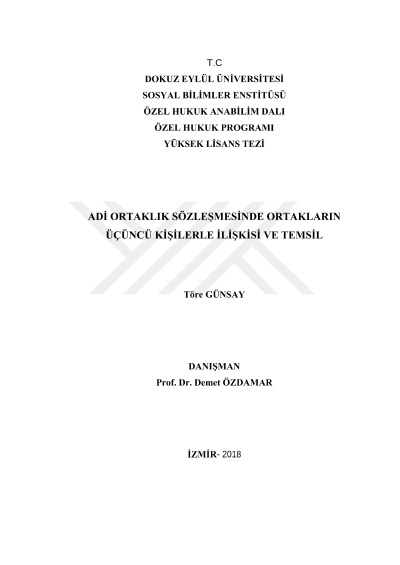 T.C
DOKUZ EYLÜL ÜNİVERSİTESİ
SOSYAL BİLİMLER ENSTİTÜSÜ
ÖZEL HUKUK ANABİLİM DALI
ÖZEL HUKUK PROGRAMI
YÜKSEK LİSANS TEZİ

ADİ ORTAKLIK SÖZLEŞMESİNDE ORTAKLARIN ÜÇÜNCÜ KİŞİLERLE İLİŞKİSİ VE TEMSİL

Töre GÜNSAY

DANIŞMAN
Prof. Dr. Demet ÖZDAMAR

İZMİR- 2018